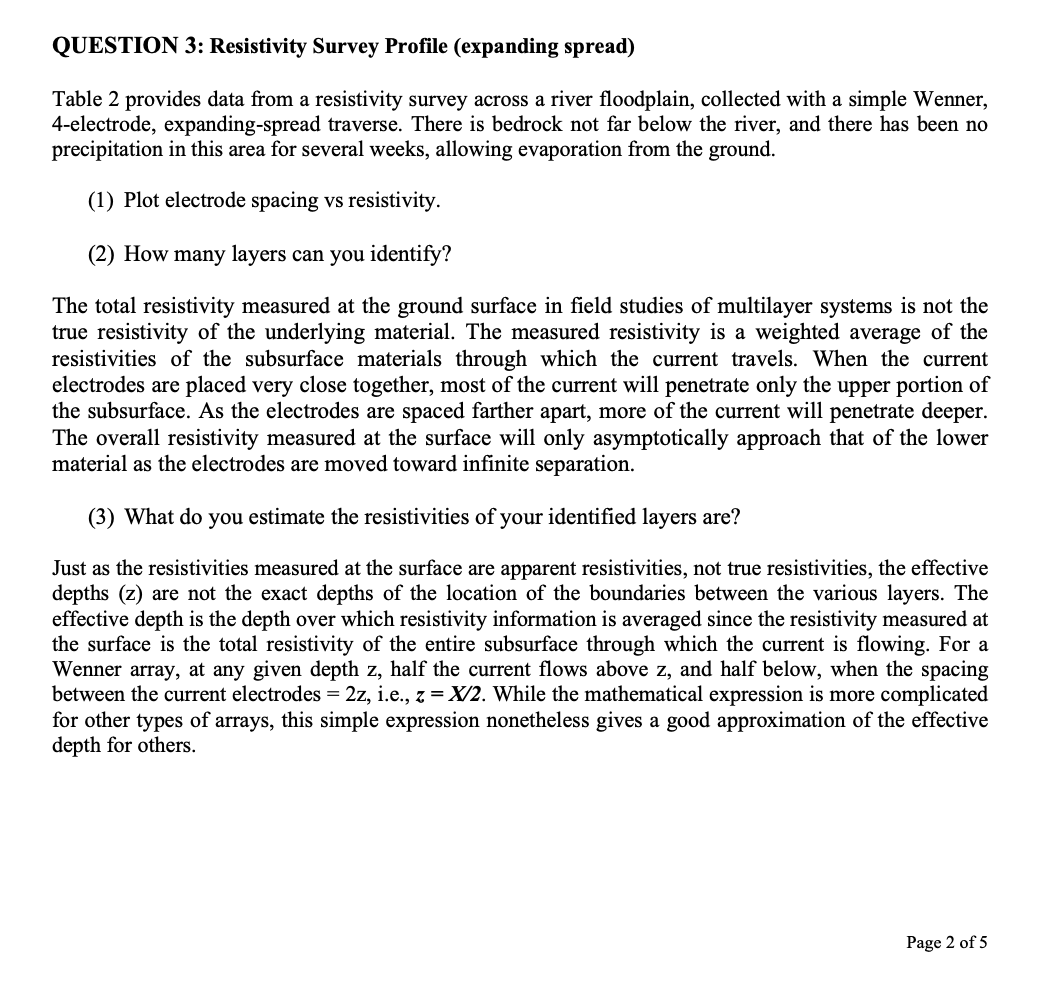 QUESTION 3: Resistivity Survey Profile (expanding spread)

Table 2 provides data from a resistivity survey across a river floodplain, collected with a simple Wenner, 4-electrode, expanding-spread traverse. There is bedrock not far below the river, and there has been no precipitation in this area for several weeks, allowing evaporation from the ground.

(1) Plot electrode spacing vs resistivity.

(2) How many layers can you identify?

The total resistivity measured at the ground surface in field studies of multilayer systems is not the true resistivity of the underlying material. The measured resistivity is a weighted average of the resistivities of the subsurface materials through which the current travels. When the current electrodes are placed very close together, most of the current will penetrate only the upper portion of the subsurface. As the electrodes are spaced farther apart, more of the current will penetrate deeper. The overall resistivity measured at the surface will only asymptotically approach that of the lower material as the electrodes are moved toward infinite separation.

(3) What do you estimate the resistivities of your identified layers are?

Just as the resistivities measured at the surface are apparent resistivities, not true resistivities, the effective depths (z) are not the exact depths of the location of the boundaries between the various layers. The effective depth is the depth over which resistivity information is averaged since the resistivity measured at the surface is the total resistivity of the entire subsurface through which the current is flowing. For a Wenner array, at any given depth z, half the current flows above z, and half below, when the spacing between the current electrodes = 2z, i.e., $z = X/2$. While the mathematical expression is more complicated for other types of arrays, this simple expression nonetheless gives a good approximation of the effective depth for others.

Page 2 of 5